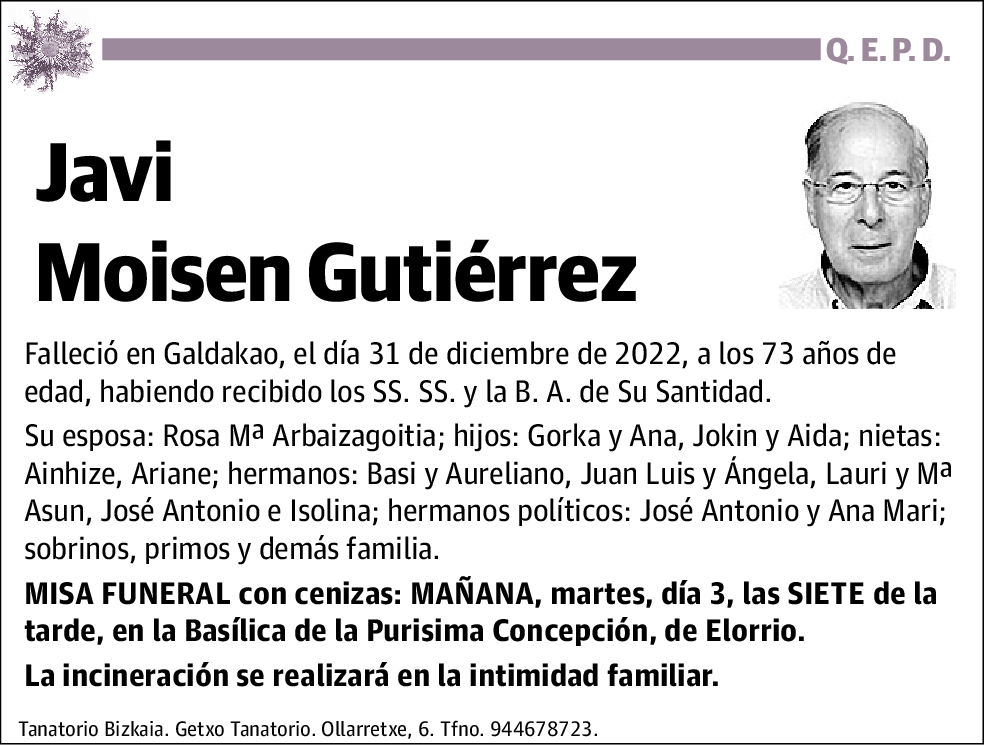 Q. E. P. D.

Javi
Moisen Gutiérrez

Falleció en Galdakao, el día 31 de diciembre de 2022, a los 73 años de edad, habiendo recibido los SS. SS. y la B. A. de Su Santidad.

Su esposa: Rosa Mª Arbaizagoitia; hijos: Gorka y Ana, Jokin y Aida; nietas: Ainhize, Ariane; hermanos: Basi y Aureliano, Juan Luis y Ángela, Lauri y Mª Asun, José Antonio e Isolina; hermanos políticos: José Antonio y Ana Mari; sobrinos, primos y demás familia.

MISA FUNERAL con cenizas: MAÑANA, martes, día 3, las SIETE de la tarde, en la Basílica de la Purisima Concepción, de Elorrio.

La incineración se realizará en la intimidad familiar.

Tanatorio Bizkaia. Getxo Tanatorio. Ollarretxe, 6. Tfno. 944678723.